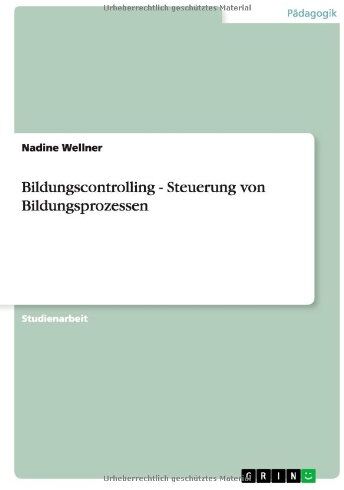 Urheberrechtlich geschütztes Material

Pädagogik

Nadine Wellner

Bildungscontrolling - Steuerung von Bildungsprozessen

Studienarbeit

Urheberrechtlich geschütztes Material

GRIN